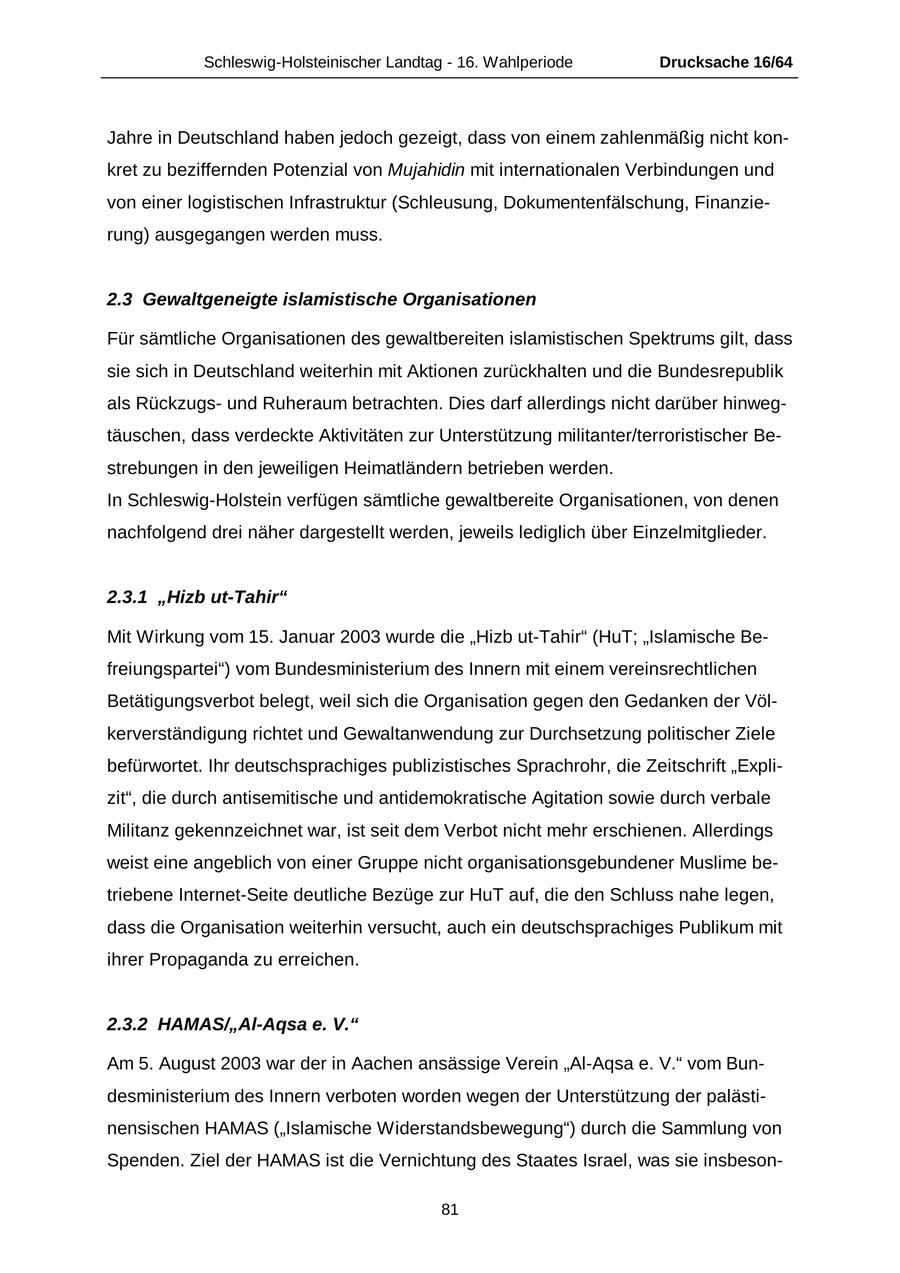 Schleswig-Holsteinischer Landtag - 16. Wahlperiode Drucksache 16/64

Jahre in Deutschland haben jedoch gezeigt, dass von einem zahlenmäßig nicht konkret zu beziffernden Potenzial von Mujahidin mit internationalen Verbindungen und von einer logistischen Infrastruktur (Schleusung, Dokumentenfälschung, Finanzierung) ausgegangen werden muss.

2.3 Gewaltgeneigte islamistische Organisationen

Für sämtliche Organisationen des gewaltbereiten islamistischen Spektrums gilt, dass sie sich in Deutschland weiterhin mit Aktionen zurückhalten und die Bundesrepublik als Rückzugs- und Ruheraum betrachten. Dies darf allerdings nicht darüber hinwegtäuschen, dass verdeckte Aktivitäten zur Unterstützung militanter/terroristischer Bestrebungen in den jeweiligen Heimatländern betrieben werden.
In Schleswig-Holstein verfügen sämtliche gewaltbereite Organisationen, von denen nachfolgend drei näher dargestellt werden, jeweils lediglich über Einzelmitglieder.

2.3.1 „Hizb ut-Tahir“

Mit Wirkung vom 15. Januar 2003 wurde die „Hizb ut-Tahir“ (HuT; „Islamische Befreiungspartei“) vom Bundesministerium des Innern mit einem vereinsrechtlichen Betätigungsverbot belegt, weil sich die Organisation gegen den Gedanken der Völkerverständigung richtet und Gewaltanwendung zur Durchsetzung politischer Ziele befürwortet. Ihr deutschsprachiges publizistisches Sprachrohr, die Zeitschrift „Explizit“, die durch antisemitische und antidemokratische Agitation sowie durch verbale Militanz gekennzeichnet war, ist seit dem Verbot nicht mehr erschienen. Allerdings weist eine angeblich von einer Gruppe nicht organisationsgebundener Muslime betriebene Internet-Seite deutliche Bezüge zur HuT auf, die den Schluss nahe legen, dass die Organisation weiterhin versucht, auch ein deutschsprachiges Publikum mit ihrer Propaganda zu erreichen.

2.3.2 HAMAS/„Al-Aqsa e. V.“

Am 5. August 2003 war der in Aachen ansässige Verein „Al-Aqsa e. V.“ vom Bundesministerium des Innern verboten worden wegen der Unterstützung der palästinensischen HAMAS („Islamische Widerstandsbewegung“) durch die Sammlung von Spenden. Ziel der HAMAS ist die Vernichtung des Staates Israel, was sie insbeson-

81